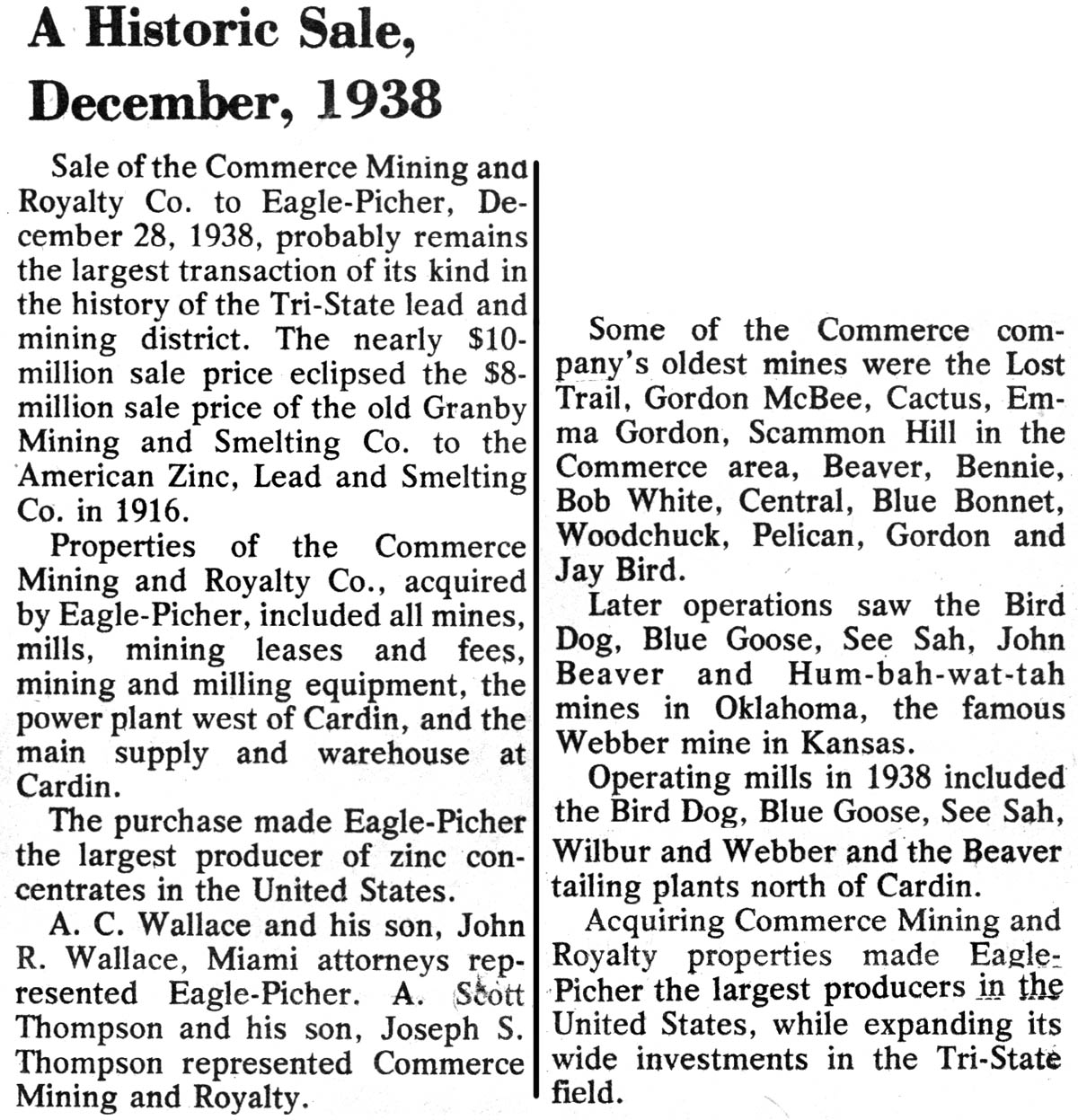 A Historic Sale, December, 1938

Sale of the Commerce Mining and Royalty Co. to Eagle-Picher, December 28, 1938, probably remains the largest transaction of its kind in the history of the Tri-State lead and mining district. The nearly $10-million sale price eclipsed the $8-million sale price of the old Granby Mining and Smelting Co. to the American Zinc, Lead and Smelting Co. in 1916.

Properties of the Commerce Mining and Royalty Co., acquired by Eagle-Picher, included all mines, mills, mining leases and fees, mining and milling equipment, the power plant west of Cardin, and the main supply and warehouse at Cardin.

The purchase made Eagle-Picher the largest producer of zinc concentrates in the United States.

A. C. Wallace and his son, John R. Wallace, Miami attorneys represented Eagle-Picher. A. Scott Thompson and his son, Joseph S. Thompson represented Commerce Mining and Royalty.

Some of the Commerce company's oldest mines were the Lost Trail, Gordon McBee, Cactus, Emma Gordon, Scammon Hill in the Commerce area, Beaver, Bennie, Bob White, Central, Blue Bonnet, Woodchuck, Pelican, Gordon and Jay Bird.

Later operations saw the Bird Dog, Blue Goose, See Sah, John Beaver and Hum-bah-wat-tah mines in Oklahoma, the famous Webber mine in Kansas.

Operating mills in 1938 included the Bird Dog, Blue Goose, See Sah, Wilbur and Webber and the Beaver tailing plants north of Cardin.

Acquiring Commerce Mining and Royalty properties made Eagle-Picher the largest producers in the United States, while expanding its wide investments in the Tri-State field.